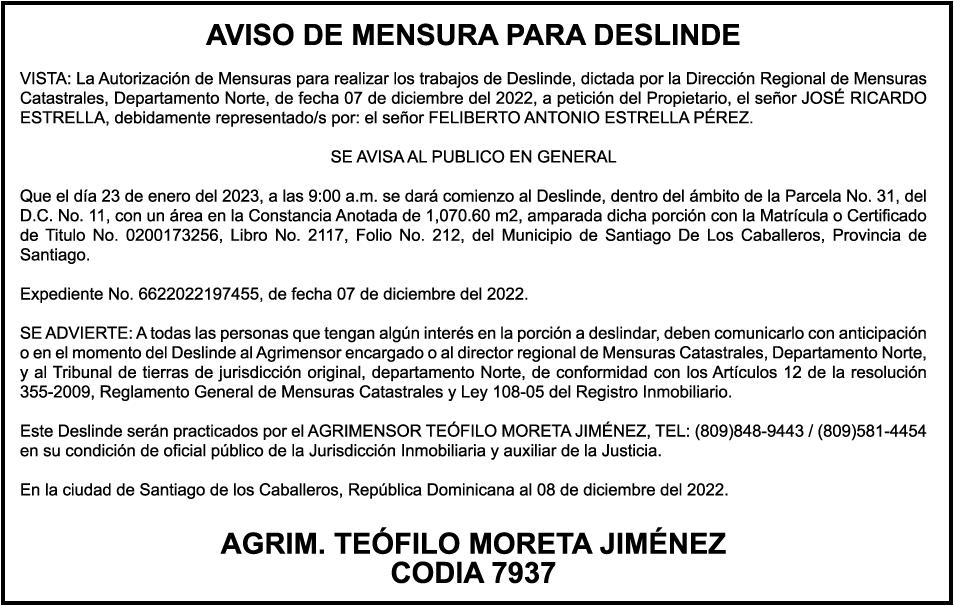 AVISO DE MENSURA PARA DESLINDE

VISTA: La Autorización de Mensuras para realizar los trabajos de Deslinde, dictada por la Dirección Regional de Mensuras Catastrales, Departamento Norte, de fecha 07 de diciembre del 2022, a petición del Propietario, el señor JOSÉ RICARDO ESTRELLA, debidamente representado/s por: el señor FELIBERTO ANTONIO ESTRELLA PÉREZ.

SE AVISA AL PUBLICO EN GENERAL

Que el día 23 de enero del 2023, a las 9:00 a.m. se dará comienzo al Deslinde, dentro del ámbito de la Parcela No. 31, del D.C. No. 11, con un área en la Constancia Anotada de 1,070.60 m2, amparada dicha porción con la Matrícula o Certificado de Titulo No. 0200173256, Libro No. 2117, Folio No. 212, del Municipio de Santiago De Los Caballeros, Provincia de Santiago.

Expediente No. 6622022197455, de fecha 07 de diciembre del 2022.

SE ADVIERTE: A todas las personas que tengan algún interés en la porción a deslindar, deben comunicarlo con anticipación o en el momento del Deslinde al Agrimensor encargado o al director regional de Mensuras Catastrales, Departamento Norte, y al Tribunal de tierras de jurisdicción original, departamento Norte, de conformidad con los Artículos 12 de la resolución 355-2009, Reglamento General de Mensuras Catastrales y Ley 108-05 del Registro Inmobiliario.

Este Deslinde serán practicados por el AGRIMENSOR TEÓFILO MORETA JIMÉNEZ, TEL: (809)848-9443 / (809)581-4454 en su condición de oficial público de la Jurisdicción Inmobiliaria y auxiliar de la Justicia.

En la ciudad de Santiago de los Caballeros, República Dominicana al 08 de diciembre del 2022.

AGRIM. TEÓFILO MORETA JIMÉNEZ
CODIA 7937